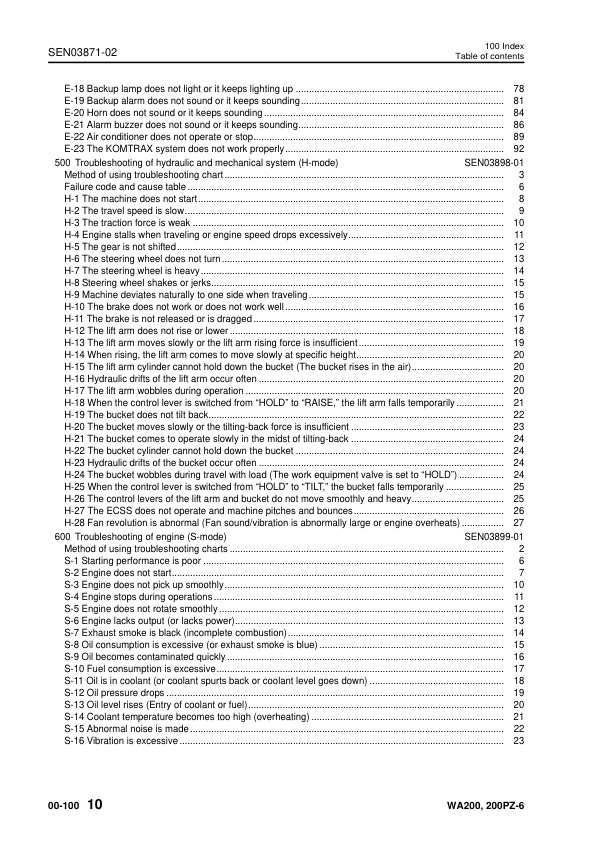 SEN03871-02

100 Index
Table of contents

E-18 Backup lamp does not light or it keeps lighting up 78
E-19 Backup alarm does not sound or it keeps sounding 81
E-20 Horn does not sound or it keeps sounding 84
E-21 Alarm buzzer does not sound or it keeps sounding 86
E-22 Air conditioner does not operate or stop 89
E-23 The KOMTRAX system does not work properly 92
500 Troubleshooting of hydraulic and mechanical system (H-mode) SEN03898-01
Method of using troubleshooting chart 3
Failure code and cause table 6
H-1 The machine does not start 8
H-2 The travel speed is slow 9
H-3 The traction force is weak 10
H-4 Engine stalls when traveling or engine speed drops excessively 11
H-5 The gear is not shifted 12
H-6 The steering wheel does not turn 13
H-7 The steering wheel is heavy 14
H-8 Steering wheel shakes or jerks 15
H-9 Machine deviates naturally to one side when traveling 15
H-10 The brake does not work or does not work well 16
H-11 The brake is not released or is dragged 17
H-12 The lift arm does not rise or lower 18
H-13 The lift arm moves slowly or the lift arm rising force is insufficient 19
H-14 When rising, the lift arm comes to move slowly at specific height 20
H-15 The lift arm cylinder cannot hold down the bucket (The bucket rises in the air) 20
H-16 Hydraulic drifts of the lift arm occur often 20
H-17 The lift arm wobbles during operation 20
H-18 When the control lever is switched from "HOLD" to "RAISE," the lift arm falls temporarily 21
H-19 The bucket does not tilt back 22
H-20 The bucket moves slowly or the tilting-back force is insufficient 23
H-21 The bucket comes to operate slowly in the midst of tilting-back 24
H-22 The bucket cylinder cannot hold down the bucket 24
H-23 Hydraulic drifts of the bucket occur often 24
H-24 The bucket wobbles during travel with load (The work equipment valve is set to "HOLD") 24
H-25 When the control lever is switched from "HOLD" to "TILT," the bucket falls temporarily 25
H-26 The control levers of the lift arm and bucket do not move smoothly and heavy 25
H-27 The ECSS does not operate and machine pitches and bounces 26
H-28 Fan revolution is abnormal (Fan sound/vibration is abnormally large or engine overheats) 27
600 Troubleshooting of engine (S-mode) SEN03899-01
Method of using troubleshooting charts 2
S-1 Starting performance is poor 6
S-2 Engine does not start 7
S-3 Engine does not pick up smoothly 10
S-4 Engine stops during operations 11
S-5 Engine does not rotate smoothly 12
S-6 Engine lacks output (or lacks power) 13
S-7 Exhaust smoke is black (incomplete combustion) 14
S-8 Oil consumption is excessive (or exhaust smoke is blue) 15
S-9 Oil becomes contaminated quickly 16
S-10 Fuel consumption is excessive 17
S-11 Oil is in coolant (or coolant spurts back or coolant level goes down) 18
S-12 Oil pressure drops 19
S-13 Oil level rises (Entry of coolant or fuel) 20
S-14 Coolant temperature becomes too high (overheating) 21
S-15 Abnormal noise is made 22
S-16 Vibration is excessive 23

00-100 10

WA200, 200PZ-6